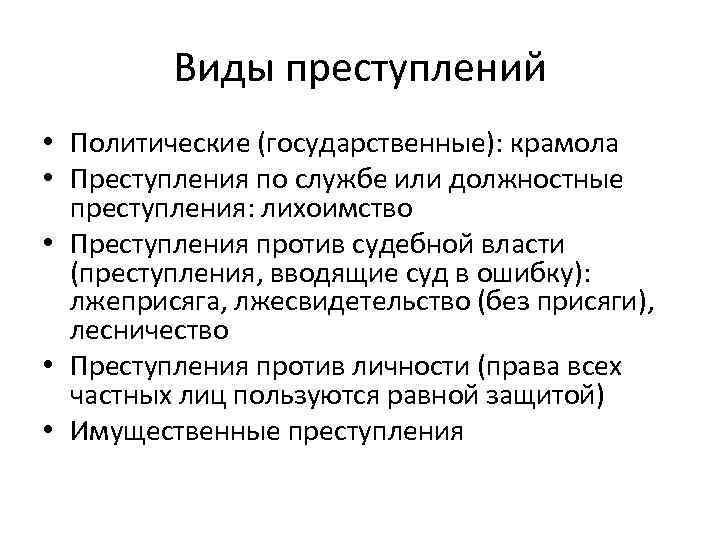 Виды преступлений

• Политические (государственные): крамола
• Преступления по службе или должностные преступления: лихоимство
• Преступления против судебной власти (преступления, вводящие суд в ошибку): лжеприсяга, лжесвидетельство (без присяги), лесничество
• Преступления против личности (права всех частных лиц пользуются равной защитой)
• Имущественные преступления